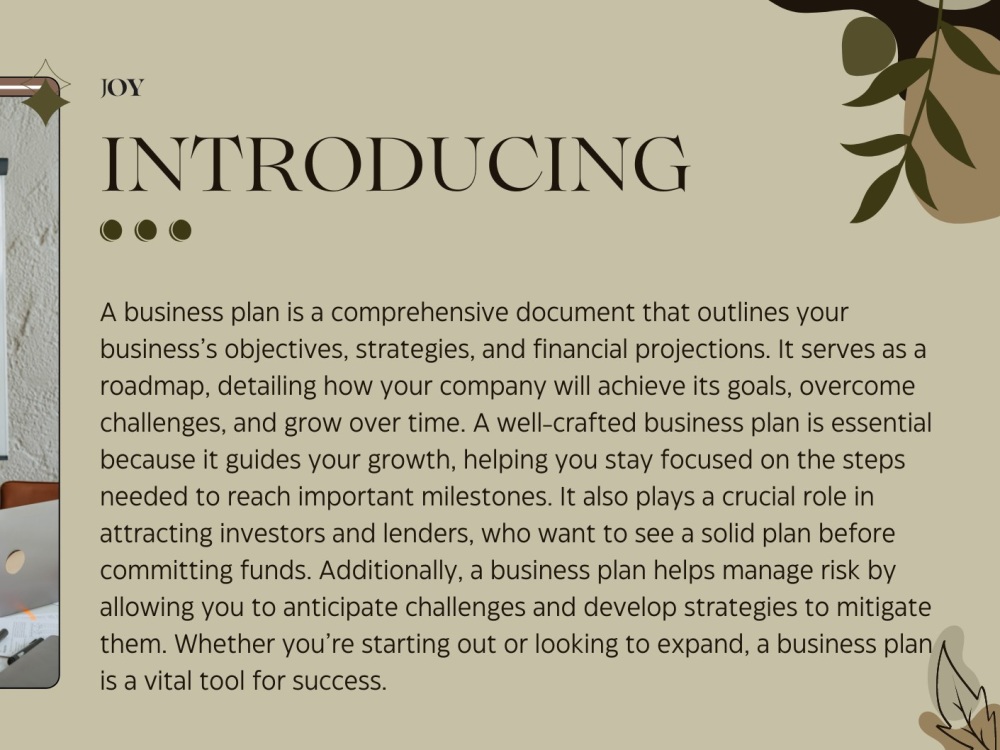 JOY

INTRODUCING

A business plan is a comprehensive document that outlines your business's objectives, strategies, and financial projections. It serves as a roadmap, detailing how your company will achieve its goals, overcome challenges, and grow over time. A well-crafted business plan is essential because it guides your growth, helping you stay focused on the steps needed to reach important milestones. It also plays a crucial role in attracting investors and lenders, who want to see a solid plan before committing funds. Additionally, a business plan helps manage risk by allowing you to anticipate challenges and develop strategies to mitigate them. Whether you're starting out or looking to expand, a business plan is a vital tool for success.